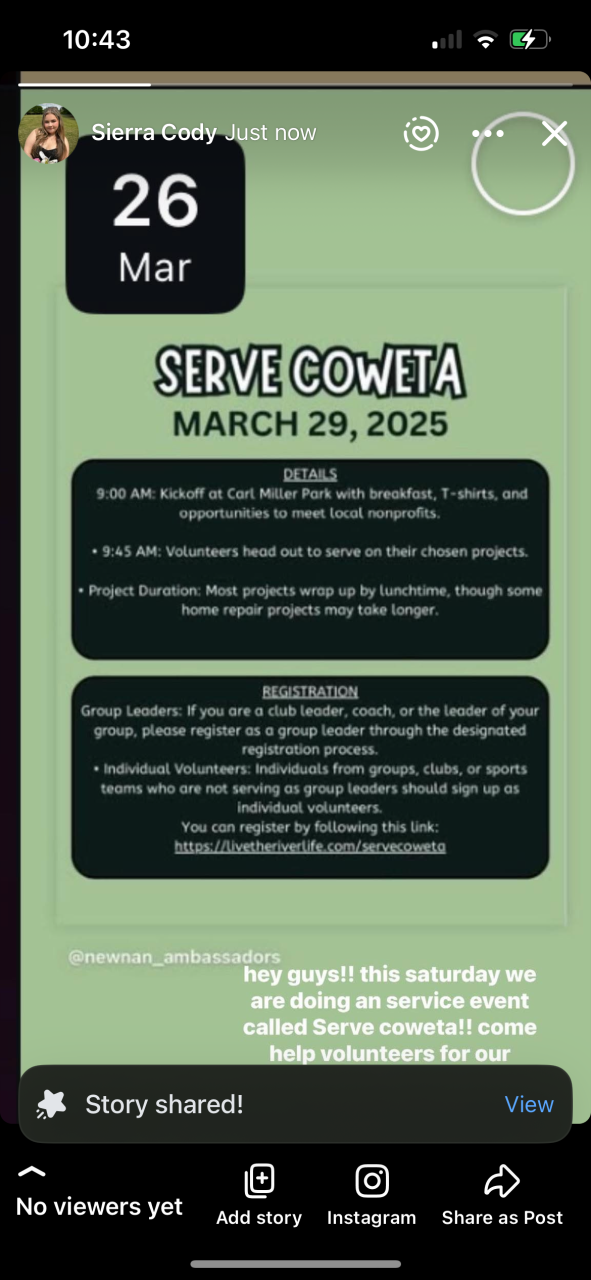 10:43

Sierra Cody Just now

26
Mar

SERVE COWETA
MARCH 29, 2025

DETAILS
9:00 AM: Kickoff at Carl Miller Park with breakfast, T-shirts, and opportunities to meet local nonprofits.

• 9:45 AM: Volunteers head out to serve on their chosen projects.

• Project Duration: Most projects wrap up by lunchtime, though some home repair projects may take longer.

REGISTRATION
Group Leaders: If you are a club leader, coach, or the leader of your group, please register as a group leader through the designated registration process.
• Individual Volunteers: Individuals from groups, clubs, or sports teams who are not serving as group leaders should sign up as individual volunteers.
You can register by following this link:
https://livetheriverlife.com/servecoweta

@newnan_ambassadors

hey guys!! this saturday we are doing an service event called Serve coweta!! come help volunteers for our

Story shared! View

No viewers yet
Add story
Instagram
Share as Post